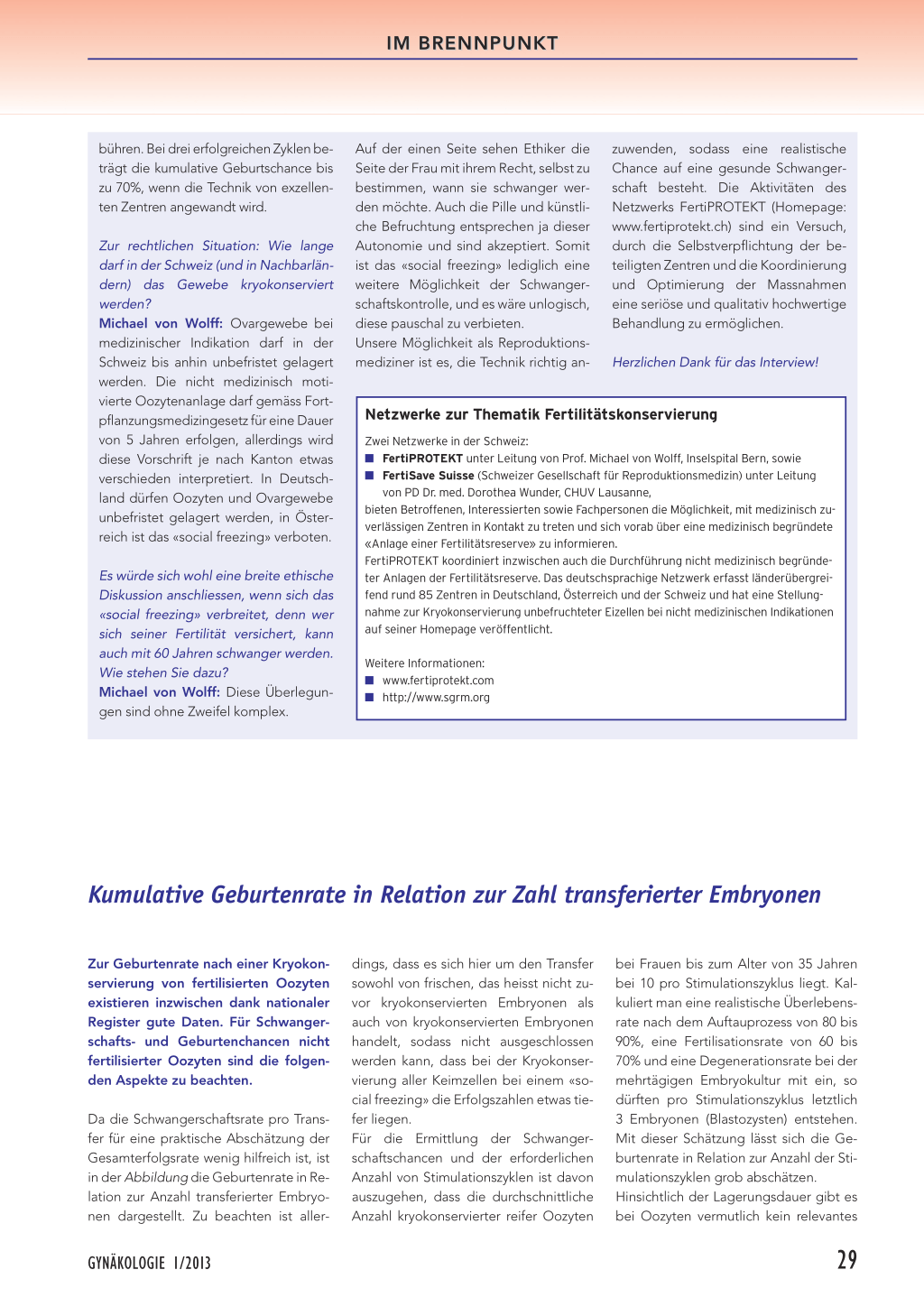 IM BRENNPUNKT

bühren. Bei drei erfolgreichen Zyklen beträgt die kumulative Geburtschance bis zu 70%, wenn die Technik von exzellenten Zentren angewandt wird.

Zur rechtlichen Situation: Wie lange darf in der Schweiz (und in Nachbarländern) das Gewebe kryokonserviert werden?

Michael von Wolff: Ovargewebe bei medizinischer Indikation darf in der Schweiz bis anhin unbefristet gelagert werden. Die nicht medizinisch motivierte Oozytenanlage darf gemäss Fortpflanzungsmedizingesetz für eine Dauer von 5 Jahren erfolgen, allerdings wird diese Vorschrift je nach Kanton etwas verschieden interpretiert. In Deutschland dürfen Oozyten und Ovargewebe unbefristet gelagert werden, in Österreich ist das «social freezing» verboten.

Es würde sich wohl eine breite ethische Diskussion anschliessen, wenn sich das «social freezing» verbreitet, denn wer sich seiner Fertilität versichert, kann auch mit 60 Jahren schwanger werden. Wie stehen Sie dazu?

Michael von Wolff: Diese Überlegungen sind ohne Zweifel komplex.

Auf der einen Seite sehen Ethiker die Seite der Frau mit ihrem Recht, selbst zu bestimmen, wann sie schwanger werden möchte. Auch die Pille und künstliche Befruchtung entsprechen ja dieser Autonomie und sind akzeptiert. Somit ist das «social freezing» lediglich eine weitere Möglichkeit der Schwangerschaftskontrolle, und es wäre unlogisch, diese pauschal zu verbieten.

Unsere Möglichkeit als Reproduktionsmediziner ist es, die Technik richtig anzuwenden, sodass eine realistische Chance auf eine gesunde Schwangerschaft besteht. Die Aktivitäten des Netzwerks FertiPROTEKT (Homepage: www.fertiprotekt.ch) sind ein Versuch, durch die Selbstverpflichtung der beteiligten Zentren und die Koordinierung und Optimierung der Massnahmen eine seriöse und qualitativ hochwertige Behandlung zu ermöglichen.

Herzlichen Dank für das Interview!

Netzwerke zur Thematik Fertilitätskonservierung

Zwei Netzwerke in der Schweiz:
■ FertiPROTEKT unter Leitung von Prof. Michael von Wolff, Inselspital Bern, sowie
■ FertiSave Suisse (Schweizer Gesellschaft für Reproduktionsmedizin) unter Leitung von PD Dr. med. Dorothea Wunder, CHUV Lausanne,

bieten Betroffenen, Interessierten sowie Fachpersonen die Möglichkeit, mit medizinisch zuverlässigen Zentren in Kontakt zu treten und sich vorab über eine medizinisch begründete «Anlage einer Fertilitätsreserve» zu informieren.
FertiPROTEKT koordiniert inzwischen auch die Durchführung nicht medizinisch begründeter Anlagen der Fertilitätsreserve. Das deutschsprachige Netzwerk erfasst länderübergreifend rund 85 Zentren in Deutschland, Österreich und der Schweiz und hat eine Stellungnahme zur Kryokonservierung unbefruchteter Eizellen bei nicht medizinischen Indikationen auf seiner Homepage veröffentlicht.

Weitere Informationen:
■ www.fertiprotekt.com
■ http://www.sgrm.org

Kumulative Geburtenrate in Relation zur Zahl transferierter Embryonen

Zur Geburtenrate nach einer Kryokonservierung von fertilisierten Oozyten existieren inzwischen dank nationaler Register gute Daten. Für Schwangerschafts- und Geburtenchancen nicht fertilisierter Oozyten sind die folgenden Aspekte zu beachten.

Da die Schwangerschaftsrate pro Transfer für eine praktische Abschätzung der Gesamterfolgsrate wenig hilfreich ist, ist in der Abbildung die Geburtenrate in Relation zur Anzahl transferierter Embryonen dargestellt. Zu beachten ist allerdings, dass es sich hier um den Transfer sowohl von frischen, das heisst nicht zuvor kryokonservierten Embryonen als auch von kryokonservierten Embryonen handelt, sodass nicht ausgeschlossen werden kann, dass bei der Kryokonservierung aller Keimzellen bei einem «social freezing» die Erfolgszahlen etwas tiefer liegen.

Für die Ermittlung der Schwangerschaftschancen und der erforderlichen Anzahl von Stimulationszyklen ist davon auszugehen, dass die durchschnittliche Anzahl kryokonservierter reifer Oozyten bei Frauen bis zum Alter von 35 Jahren bei 10 pro Stimulationszyklus liegt. Kalkuliert man eine realistische Überlebensrate nach dem Auftauprozess von 80 bis 90%, eine Fertilisationsrate von 60 bis 70% und eine Degenerationsrate bei der mehrtägigen Embryokultur mit ein, so dürften pro Stimulationszyklus letztlich 3 Embryonen (Blastozysten) entstehen. Mit dieser Schätzung lässt sich die Geburtenrate in Relation zur Anzahl der Stimulationszyklen grob abschätzen.

Hinsichtlich der Lagerungsdauer gibt es bei Oozyten vermutlich kein relevantes

GYNÄKOLOGIE 1/2013

29